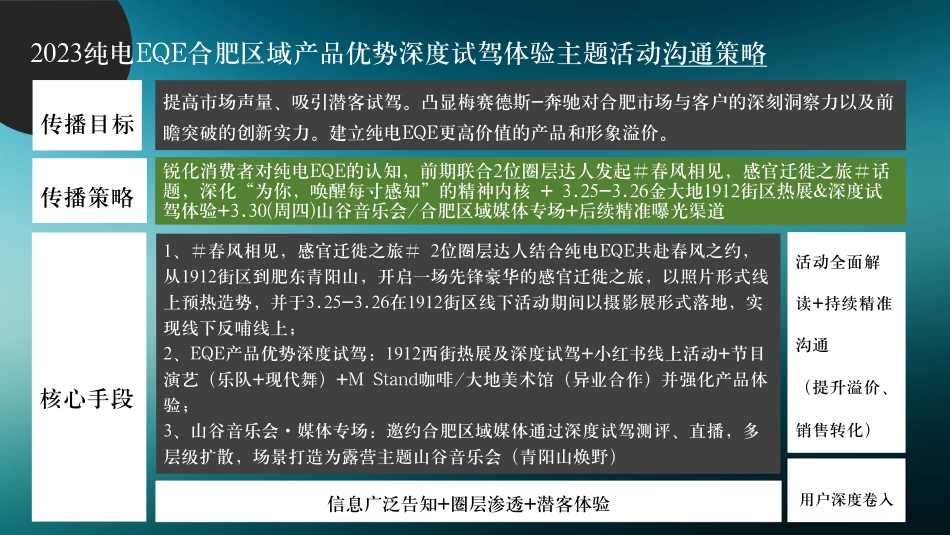 2023纯电EQE合肥区域产品优势深度试驾体验主题活动沟通策略

传播目标

提高市场声量、吸引潜客试驾。凸显梅赛德斯-奔驰对合肥市场与客户的深刻洞察力以及前瞻突破的创新实力。建立纯电EQE更高价值的产品和形象溢价。

传播策略

锐化消费者对纯电EQE的认知，前期联合2位圈层达人发起＃春风相见，感官迁徙之旅＃话题，深化“为你，唤醒每寸感知”的精神内核 ＋ 3.25-3.26金大地1912街区热展&深度试驾体验+3.30(周四)山谷音乐会/合肥区域媒体专场+后续精准曝光渠道

核心手段

1、＃春风相见，感官迁徙之旅＃ 2位圈层达人结合纯电EQE共赴春风之约，从1912街区到肥东青阳山，开启一场先锋豪华的感官迁徙之旅，以照片形式线上预热造势，并于3.25-3.26在1912街区线下活动期间以摄影展形式落地，实现线下反哺线上；
2、EQE产品优势深度试驾：1912西街热展及深度试驾+小红书线上活动+节目演艺（乐队+现代舞）+M Stand咖啡/大地美术馆（异业合作）并强化产品体验；
3、山谷音乐会·媒体专场：邀约合肥区域媒体通过深度试驾测评、直播，多层级扩散，场景打造为露营主题山谷音乐会（青阳山焕野）

活动全面解读+持续精准沟通

（提升溢价、销售转化）

信息广泛告知+圈层渗透+潜客体验

用户深度卷入